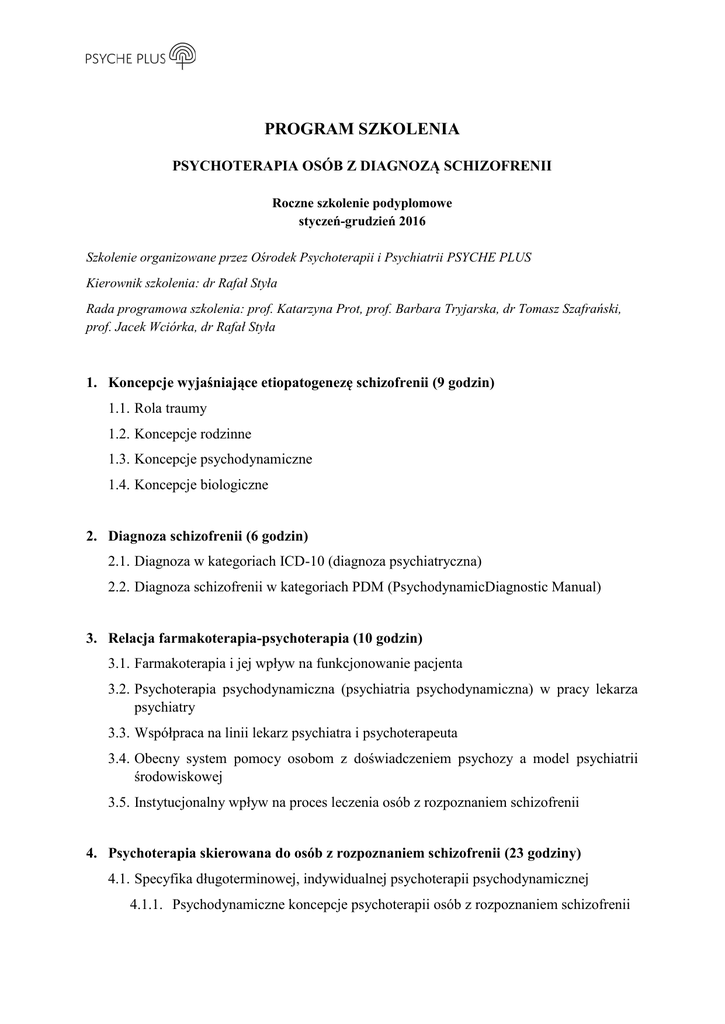 PSYCHE PLUS

PROGRAM SZKOLENIA

PSYCHOTERAPIA OSÓB Z DIAGNOZĄ SCHIZOFRENII

Roczne szkolenie podyplomowe
styczeń-grudzień 2016

Szkolenie organizowane przez Ośrodek Psychoterapii i Psychiatrii PSYCHE PLUS

Kierownik szkolenia: dr Rafał Styła

Rada programowa szkolenia: prof. Katarzyna Prot, prof. Barbara Tryjarska, dr Tomasz Szafrański, prof. Jacek Wciórka, dr Rafał Styła

1. Koncepcje wyjaśniające etiopatogenezę schizofrenii (9 godzin)
1.1. Rola traumy
1.2. Koncepcje rodzinne
1.3. Koncepcje psychodynamiczne
1.4. Koncepcje biologiczne

2. Diagnoza schizofrenii (6 godzin)
2.1. Diagnoza w kategoriach ICD-10 (diagnoza psychiatryczna)
2.2. Diagnoza schizofrenii w kategoriach PDM (PsychodynamicDiagnostic Manual)

3. Relacja farmakoterapia-psychoterapia (10 godzin)
3.1. Farmakoterapia i jej wpływ na funkcjonowanie pacjenta
3.2. Psychoterapia psychodynamiczna (psychiatria psychodynamiczna) w pracy lekarza psychiatry
3.3. Współpraca na linii lekarz psychiatra i psychoterapeuta
3.4. Obecny system pomocy osobom z doświadczeniem psychozy a model psychiatrii środowiskowej
3.5. Instytucjonalny wpływ na proces leczenia osób z rozpoznaniem schizofrenii

4. Psychoterapia skierowana do osób z rozpoznaniem schizofrenii (23 godziny)
4.1. Specyfika długoterminowej, indywidualnej psychoterapii psychodynamicznej
4.1.1. Psychodynamiczne koncepcje psychoterapii osób z rozpoznaniem schizofrenii